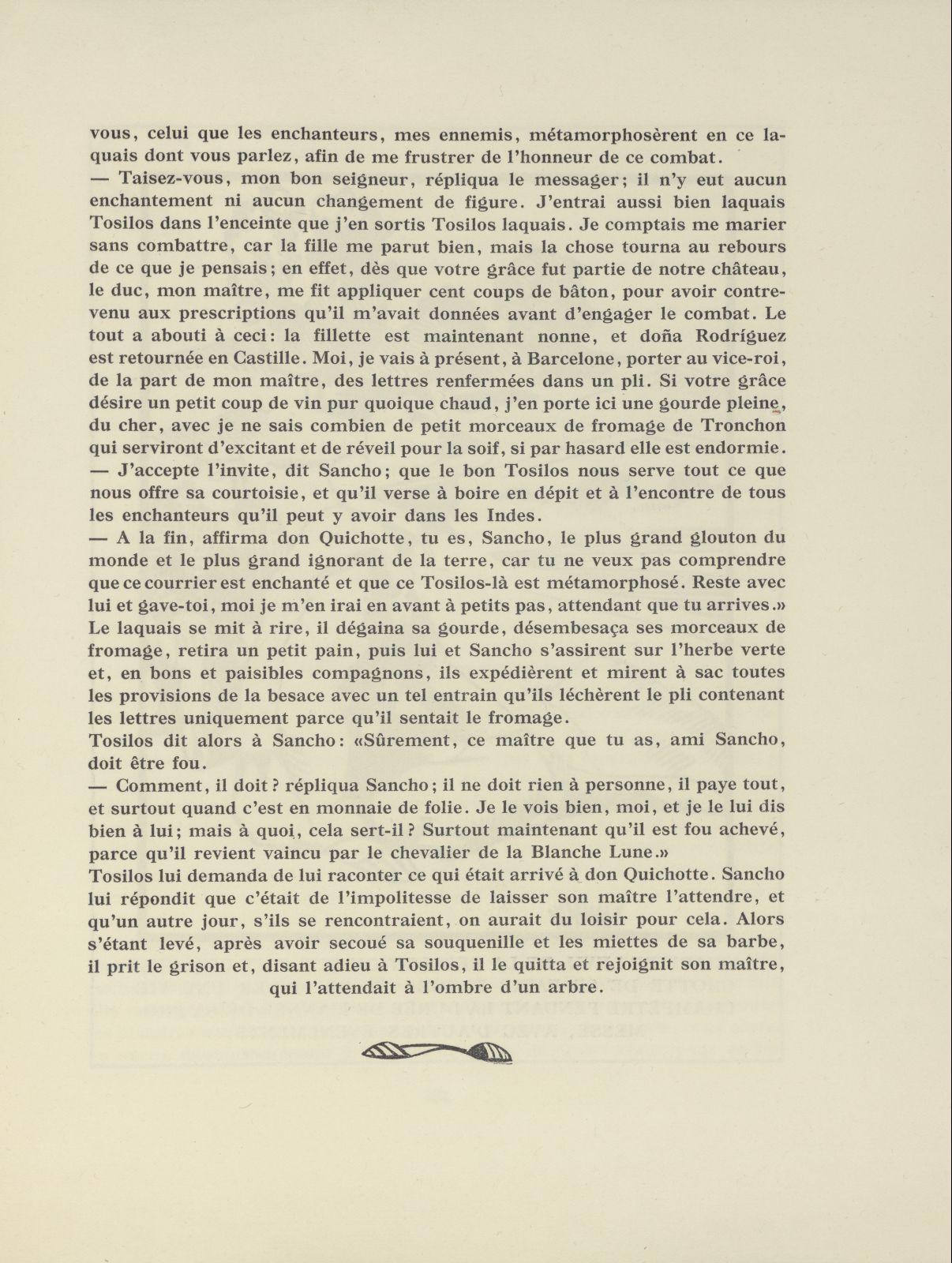 vous, celui que les enchanteurs, mes ennemis, métamorphosèrent en ce laquais dont vous parlez, afin de me frustrer de l'honneur de ce combat.
— Taisez-vous, mon bon seigneur, répliqua le messager; il n'y eut aucun enchantement ni aucun changement de figure. J'entrai aussi bien laquais Tosilos dans l'enceinte que j'en sortis Tosilos laquais. Je comptais me marier sans combattre, car la fille me parut bien, mais la chose tourna au rebours de ce que je pensais; en effet, dès que votre grâce fut partie de notre château, le duc, mon maître, me fit appliquer cent coups de bâton, pour avoir contrevenu aux prescriptions qu'il m'avait données avant d'engager le combat. Le tout a abouti à ceci: la fillette est maintenant nonne, et doña Rodríguez est retournée en Castille. Moi, je vais à présent, à Barcelone, porter au vice-roi, de la part de mon maître, des lettres renfermées dans un pli. Si votre grâce désire un petit coup de vin pur quoique chaud, j'en porte ici une gourde pleine, du cher, avec je ne sais combien de petit morceaux de fromage de Tronchon qui serviront d'excitant et de réveil pour la soif, si par hasard elle est endormie.
— J'accepte l'invite, dit Sancho; que le bon Tosilos nous serve tout ce que nous offre sa courtoisie, et qu'il verse à boire en dépit et à l'encontre de tous les enchanteurs qu'il peut y avoir dans les Indes.
— A la fin, affirma don Quichotte, tu es, Sancho, le plus grand glouton du monde et le plus grand ignorant de la terre, car tu ne veux pas comprendre que ce courrier est enchanté et que ce Tosilos-là est métamorphosé. Reste avec lui et gave-toi, moi je m'en irai en avant à petits pas, attendant que tu arrives.»
Le laquais se mit à rire, il dégaina sa gourde, désembesaça ses morceaux de fromage, retira un petit pain, puis lui et Sancho s'assirent sur l'herbe verte et, en bons et paisibles compagnons, ils expédièrent et mirent à sac toutes les provisions de la besace avec un tel entrain qu'ils léchèrent le pli contenant les lettres uniquement parce qu'il sentait le fromage.
Tosilos dit alors à Sancho: «Sûrement, ce maître que tu as, ami Sancho, doit être fou.
— Comment, il doit? répliqua Sancho; il ne doit rien à personne, il paye tout, et surtout quand c'est en monnaie de folie. Je le vois bien, moi, et je le lui dis bien à lui; mais à quoi, cela sert-il? Surtout maintenant qu'il est fou achevé, parce qu'il revient vaincu par le chevalier de la Blanche Lune.»
Tosilos lui demanda de lui raconter ce qui était arrivé à don Quichotte. Sancho lui répondit que c'était de l'impolitesse de laisser son maître l'attendre, et qu'un autre jour, s'ils se rencontraient, on aurait du loisir pour cela. Alors s'étant levé, après avoir secoué sa souquenille et les miettes de sa barbe, il prit le grison et, disant adieu à Tosilos, il le quitta et rejoignit son maître, qui l'attendait à l'ombre d'un arbre.